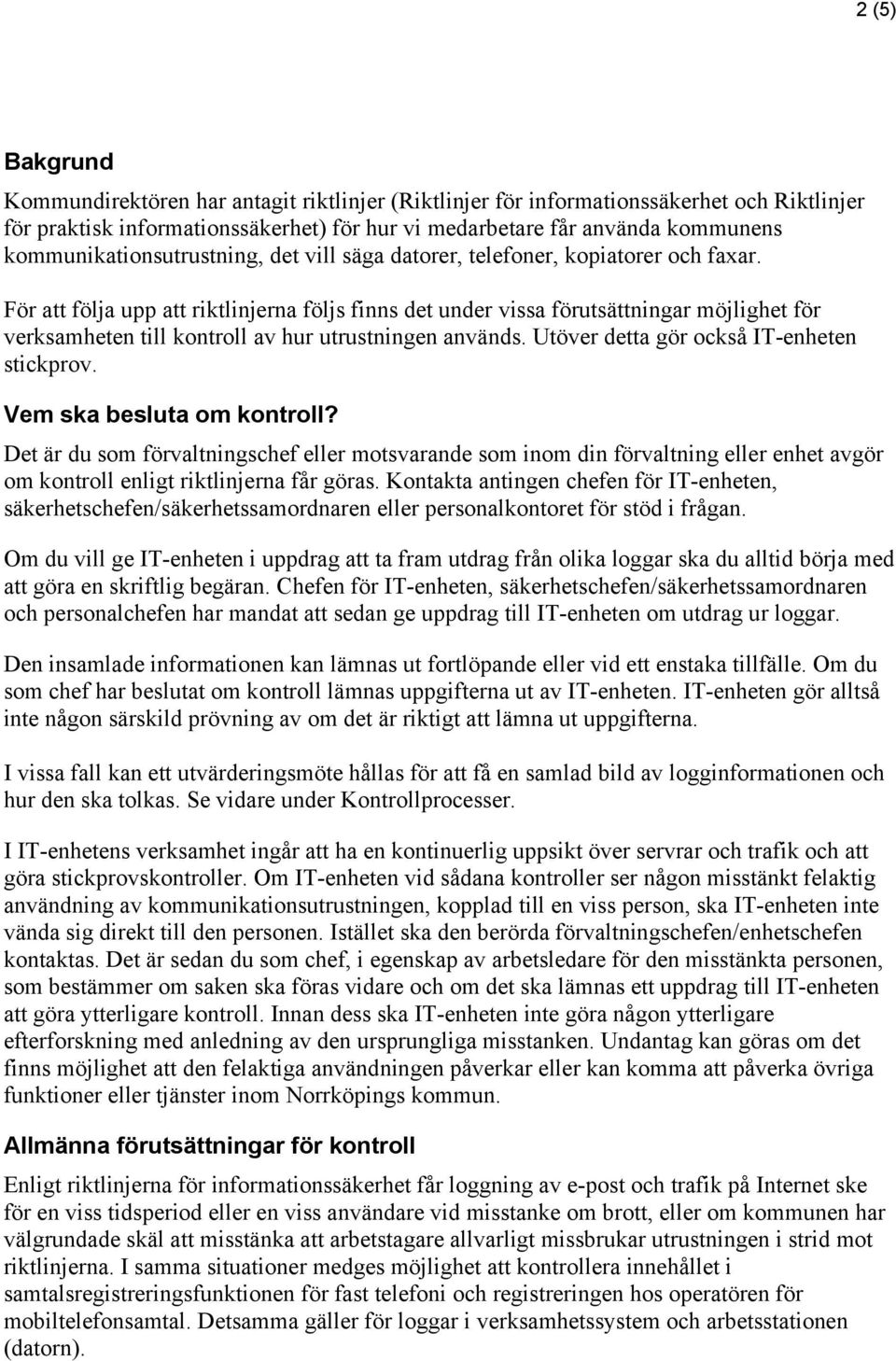 2 (5)

Bakgrund

Kommundirektören har antagit riktlinjer (Riktlinjer för informationssäkerhet och Riktlinjer för praktisk informationssäkerhet) för hur vi medarbetare får använda kommunens kommunikationsutrustning, det vill säga datorer, telefoner, kopiatorer och faxar.

För att följa upp att riktlinjerna följs finns det under vissa förutsättningar möjlighet för verksamheten till kontroll av hur utrustningen används. Utöver detta gör också IT-enheten stickprov.

Vem ska besluta om kontroll?

Det är du som förvaltningschef eller motsvarande som inom din förvaltning eller enhet avgör om kontroll enligt riktlinjerna får göras. Kontakta antingen chefen för IT-enheten, säkerhetschefen/säkerhetssamordnaren eller personalkontoret för stöd i frågan.

Om du vill ge IT-enheten i uppdrag att ta fram utdrag från olika loggar ska du alltid börja med att göra en skriftlig begäran. Chefen för IT-enheten, säkerhetschefen/säkerhetssamordnaren och personalchefen har mandat att sedan ge uppdrag till IT-enheten om utdrag ur loggar.

Den insamlade informationen kan lämnas ut fortlöpande eller vid ett enstaka tillfälle. Om du som chef har beslutat om kontroll lämnas uppgifterna ut av IT-enheten. IT-enheten gör alltså inte någon särskild prövning av om det är riktigt att lämna ut uppgifterna.

I vissa fall kan ett utvärderingsmöte hållas för att få en samlad bild av logginformationen och hur den ska tolkas. Se vidare under Kontrollprocesser.

I IT-enhetens verksamhet ingår att ha en kontinuerlig uppsikt över servrar och trafik och att göra stickprovskontroller. Om IT-enheten vid sådana kontroller ser någon misstänkt felaktig användning av kommunikationsutrustningen, kopplad till en viss person, ska IT-enheten inte vända sig direkt till den personen. Istället ska den berörda förvaltningschefen/enhetschefen kontaktas. Det är sedan du som chef, i egenskap av arbetsledare för den misstänkta personen, som bestämmer om saken ska föras vidare och om det ska lämnas ett uppdrag till IT-enheten att göra ytterligare kontroll. Innan dess ska IT-enheten inte göra någon ytterligare efterforskning med anledning av den ursprungliga misstanken. Undantag kan göras om det finns möjlighet att den felaktiga användningen påverkar eller kan komma att påverka övriga funktioner eller tjänster inom Norrköpings kommun.

Allmänna förutsättningar för kontroll

Enligt riktlinjerna för informationssäkerhet får loggning av e-post och trafik på Internet ske för en viss tidsperiod eller en viss användare vid misstanke om brott, eller om kommunen har välgrundade skäl att misstänka att arbetstagare allvarligt missbrukar utrustningen i strid mot riktlinjerna. I samma situationer medges möjlighet att kontrollera innehållet i samtalsregistreringsfunktionen för fast telefoni och registreringen hos operatören för mobiltelefonsamtal. Detsamma gäller för loggar i verksamhetssystem och arbetsstationen (datorn).